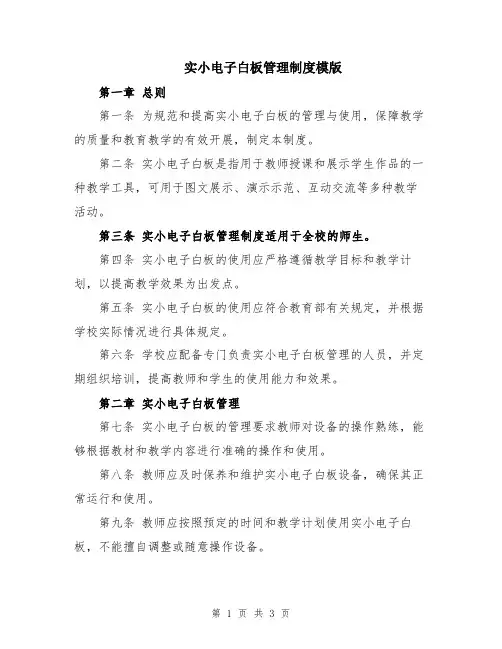 实小电子白板管理制度模版

第一章 总则

第一条 为规范和提高实小电子白板的管理与使用，保障教学的质量和教育教学的有效开展，制定本制度。

第二条 实小电子白板是指用于教师授课和展示学生作品的一种教学工具，可用于图文展示、演示示范、互动交流等多种教学活动。

第三条 实小电子白板管理制度适用于全校的师生。

第四条 实小电子白板的使用应严格遵循教学目标和教学计划，以提高教学效果为出发点。

第五条 实小电子白板的使用应符合教育部有关规定，并根据学校实际情况进行具体规定。

第六条 学校应配备专门负责实小电子白板管理的人员，并定期组织培训，提高教师和学生的使用能力和效果。

第二章 实小电子白板管理

第七条 实小电子白板的管理要求教师对设备的操作熟练，能够根据教材和教学内容进行准确的操作和使用。

第八条 教师应及时保养和维护实小电子白板设备，确保其正常运行和使用。

第九条 教师应按照预定的时间和教学计划使用实小电子白板，不能擅自调整或随意操作设备。

第 1 页 共 3 页